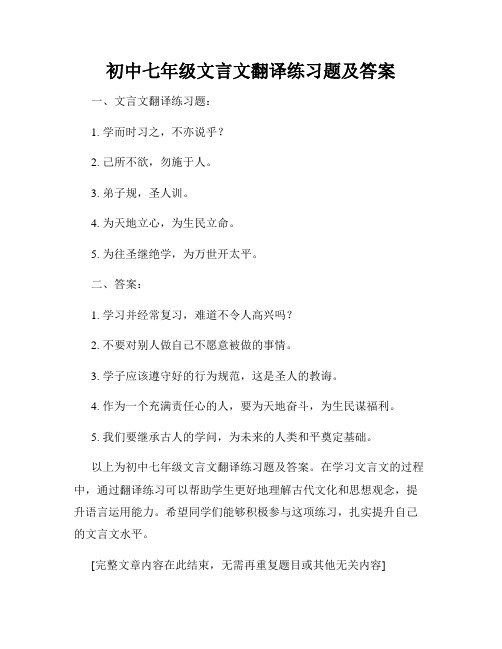 初中七年级文言文翻译练习题及答案

一、文言文翻译练习题：

1. 学而时习之，不亦说乎？

2. 己所不欲，勿施于人。

3. 弟子规，圣人训。

4. 为天地立心，为生民立命。

5. 为往圣继绝学，为万世开太平。

二、答案：

1. 学习并经常复习，难道不令人高兴吗？

2. 不要对别人做自己不愿意被做的事情。

3. 学子应该遵守好的行为规范，这是圣人的教诲。

4. 作为一个充满责任心的人，要为天地奋斗，为生民谋福利。

5. 我们要继承古人的学问，为未来的人类和平奠定基础。

以上为初中七年级文言文翻译练习题及答案。在学习文言文的过程中，通过翻译练习可以帮助学生更好地理解古代文化和思想观念，提升语言运用能力。希望同学们能够积极参与这项练习，扎实提升自己的文言文水平。

[完整文章内容在此结束，无需再重复题目或其他无关内容]